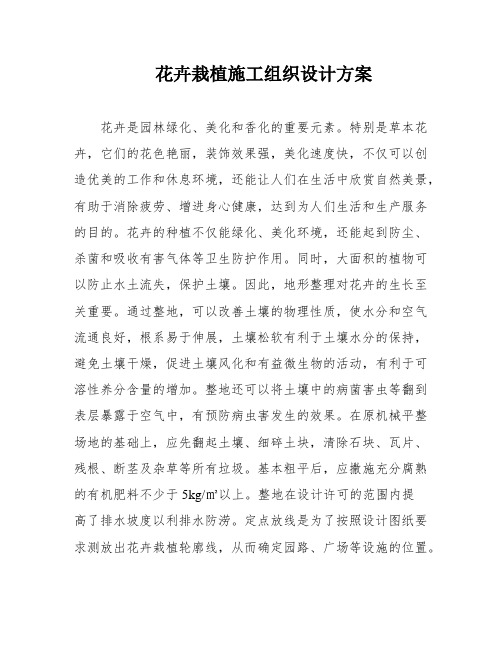 花卉栽植施工组织设计方案

花卉是园林绿化、美化和香化的重要元素。特别是草本花卉，它们的花色艳丽，装饰效果强，美化速度快，不仅可以创造优美的工作和休息环境，还能让人们在生活中欣赏自然美景，有助于消除疲劳、增进身心健康，达到为人们生活和生产服务的目的。花卉的种植不仅能绿化、美化环境，还能起到防尘、杀菌和吸收有害气体等卫生防护作用。同时，大面积的植物可以防止水土流失，保护土壤。因此，地形整理对花卉的生长至关重要。通过整地，可以改善土壤的物理性质，使水分和空气流通良好，根系易于伸展，土壤松软有利于土壤水分的保持，避免土壤干燥，促进土壤风化和有益微生物的活动，有利于可溶性养分含量的增加。整地还可以将土壤中的病菌害虫等翻到表层暴露于空气中，有预防病虫害发生的效果。在原机械平整场地的基础上，应先翻起土壤、细碎土块，清除石块、瓦片、残根、断茎及杂草等所有垃圾。基本粗平后，应撒施充分腐熟的有机肥料不少于 5kg/㎡以上。整地在设计许可的范围内提高了排水坡度以利排水防涝。定点放线是为了按照设计图纸要求测放出花卉栽植轮廓线，从而确定园路、广场等设施的位置。